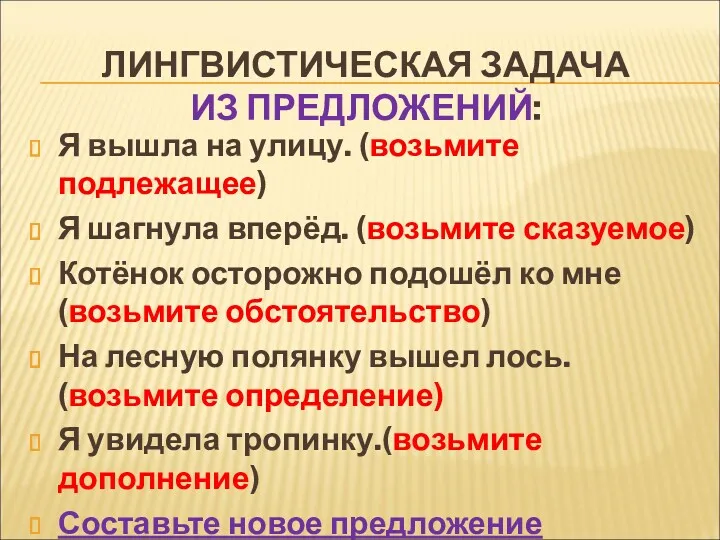 ЛИНГВИСТИЧЕСКАЯ ЗАДАЧА
ИЗ ПРЕДЛОЖЕНИЙ:

Я вышла на улицу. (возьмите подлежащее)

Я шагнула вперёд. (возьмите сказуемое)

Котёнок осторожно подошёл ко мне (возьмите обстоятельство)

На лесную полянку вышел лось. (возьмите определение)

Я увидела тропинку.(возьмите дополнение)

Составьте новое предложение